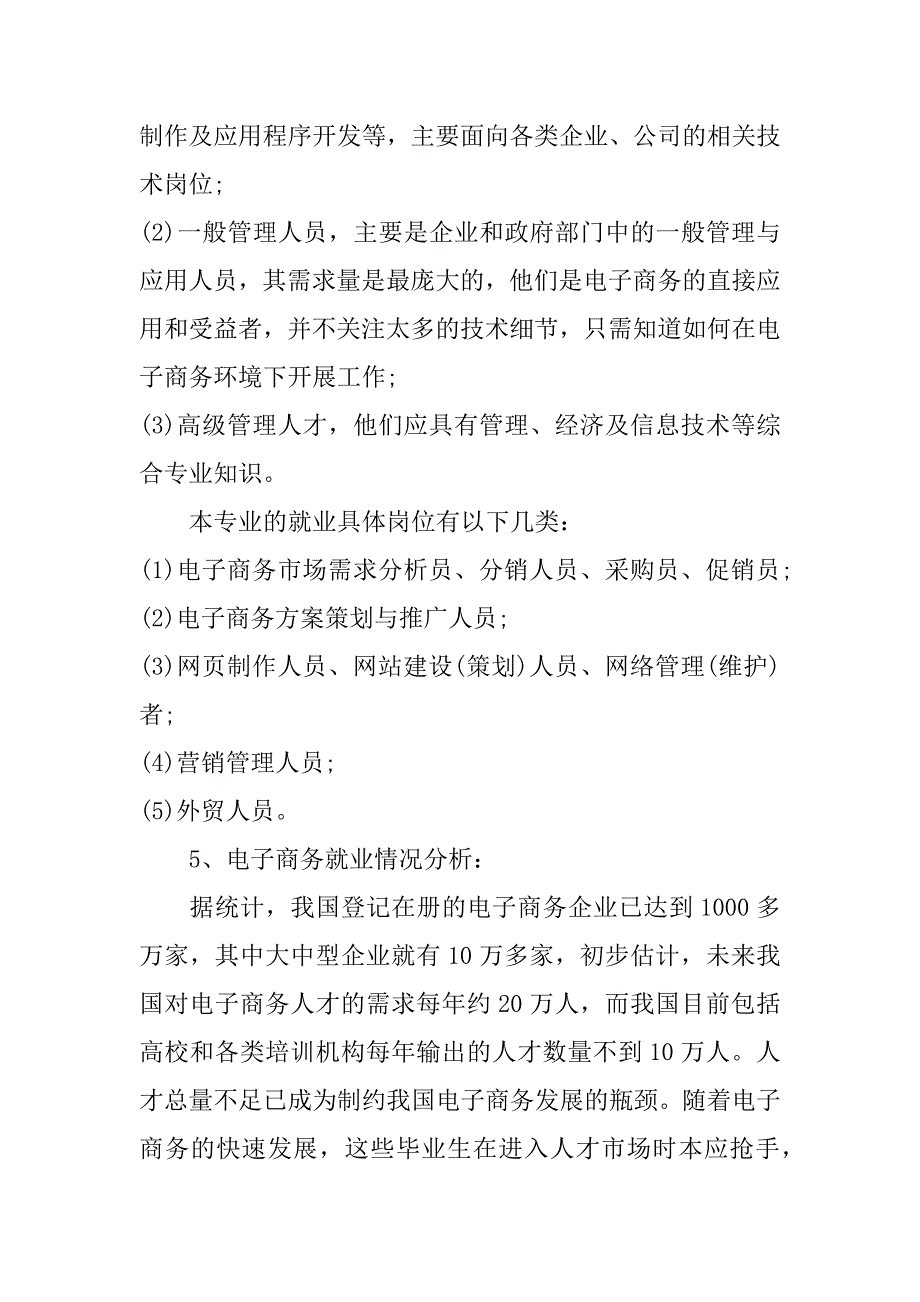 制作及应用程序开发等，主要面向各类企业、公司的相关技术岗位;

(2)一般管理人员，主要是企业和政府部门中的一般管理与应用人员，其需求量是最庞大的，他们是电子商务的直接应用和受益者，并不关注太多的技术细节，只需知道如何在电子商务环境下开展工作;

(3)高级管理人才，他们应具有管理、经济及信息技术等综合专业知识。

本专业的就业具体岗位有以下几类：

(1)电子商务市场需求分析员、分销人员、采购员、促销员;

(2)电子商务方案策划与推广人员;

(3)网页制作人员、网站建设(策划)人员、网络管理(维护)者;

(4)营销管理人员;

(5)外贸人员。

5、电子商务就业情况分析：

据统计，我国登记在册的电子商务企业已达到1000多万家，其中大中型企业就有10万多家，初步估计，未来我国对电子商务人才的需求每年约20万人，而我国目前包括高校和各类培训机构每年输出的人才数量不到10万人。人才总量不足已成为制约我国电子商务发展的瓶颈。随着电子商务的快速发展，这些毕业生在进入人才市场时本应抢手，